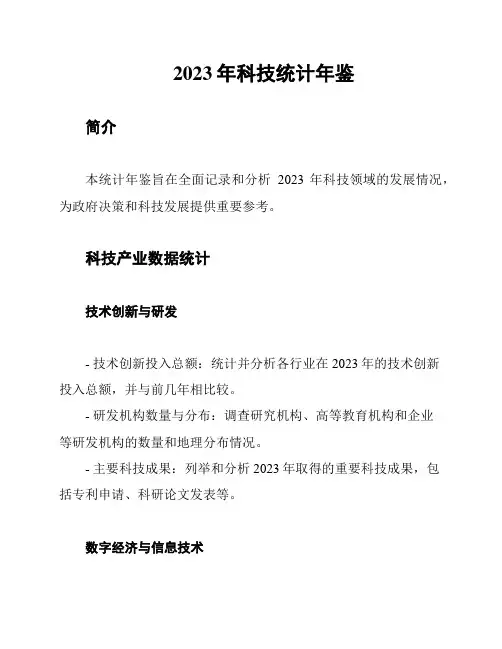 2023 年科技统计年鉴

简介

本统计年鉴旨在全面记录和分析 2023 年科技领域的发展情况，为政府决策和科技发展提供重要参考。

科技产业数据统计

技术创新与研发

- 技术创新投入总额：统计并分析各行业在 2023 年的技术创新投入总额，并与前几年相比较。
- 研发机构数量与分布：调查研究机构、高等教育机构和企业等研发机构的数量和地理分布情况。
- 主要科技成果：列举和分析 2023 年取得的重要科技成果，包括专利申请、科研论文发表等。

数字经济与信息技术